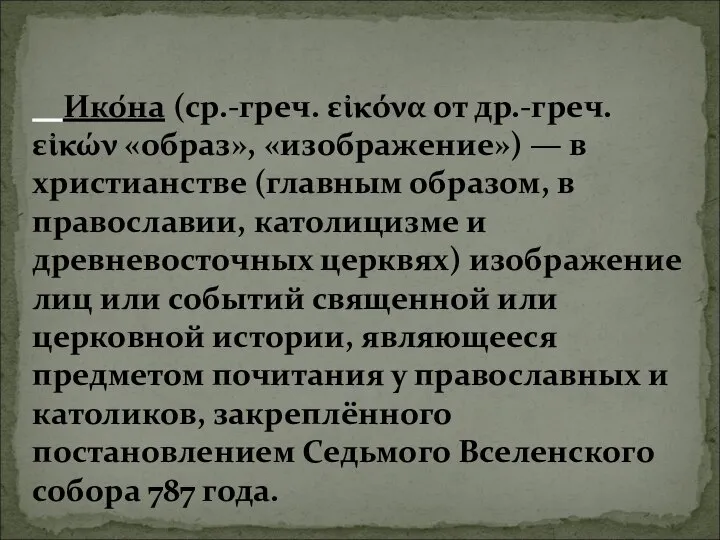 Ико́на (ср.-греч. εἰκόνα от др.-греч. εἰκών «образ», «изображение») — в христианстве (главным образом, в православии, католицизме и древневосточных церквях) изображение лиц или событий священной или церковной истории, являющееся предметом почитания у православных и католиков, закреплённого постановлением Седьмого Вселенского собора 787 года.